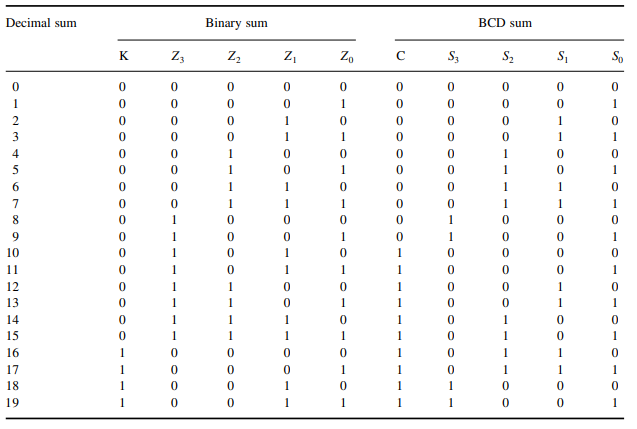 | Decimal sum | Binary sum | | | | | BCD sum | | | | |
|---|---|---|---|---|---|---|---|---|---|---|
| | K | $Z_3$ | $Z_2$ | $Z_1$ | $Z_0$ | C | $S_3$ | $S_2$ | $S_1$ | $S_0$ |
| 0 | 0 | 0 | 0 | 0 | 0 | 0 | 0 | 0 | 0 | 0 |
| 1 | 0 | 0 | 0 | 0 | 1 | 0 | 0 | 0 | 0 | 1 |
| 2 | 0 | 0 | 0 | 1 | 0 | 0 | 0 | 0 | 1 | 0 |
| 3 | 0 | 0 | 0 | 1 | 1 | 0 | 0 | 0 | 1 | 1 |
| 4 | 0 | 0 | 1 | 0 | 0 | 0 | 0 | 1 | 0 | 0 |
| 5 | 0 | 0 | 1 | 0 | 1 | 0 | 0 | 1 | 0 | 1 |
| 6 | 0 | 0 | 1 | 1 | 0 | 0 | 0 | 1 | 1 | 0 |
| 7 | 0 | 0 | 1 | 1 | 1 | 0 | 0 | 1 | 1 | 1 |
| 8 | 0 | 1 | 0 | 0 | 0 | 0 | 1 | 0 | 0 | 0 |
| 9 | 0 | 1 | 0 | 0 | 1 | 0 | 1 | 0 | 0 | 1 |
| 10 | 0 | 1 | 0 | 1 | 0 | 1 | 0 | 0 | 0 | 0 |
| 11 | 0 | 1 | 0 | 1 | 1 | 1 | 0 | 0 | 0 | 1 |
| 12 | 0 | 1 | 1 | 0 | 0 | 1 | 0 | 0 | 1 | 0 |
| 13 | 0 | 1 | 1 | 0 | 1 | 1 | 0 | 0 | 1 | 1 |
| 14 | 0 | 1 | 1 | 1 | 0 | 1 | 0 | 1 | 0 | 0 |
| 15 | 0 | 1 | 1 | 1 | 1 | 1 | 0 | 1 | 0 | 1 |
| 16 | 1 | 0 | 0 | 0 | 0 | 1 | 0 | 1 | 1 | 0 |
| 17 | 1 | 0 | 0 | 0 | 1 | 1 | 0 | 1 | 1 | 1 |
| 18 | 1 | 0 | 0 | 1 | 0 | 1 | 1 | 0 | 0 | 0 |
| 19 | 1 | 0 | 0 | 1 | 1 | 1 | 1 | 0 | 0 | 1 |